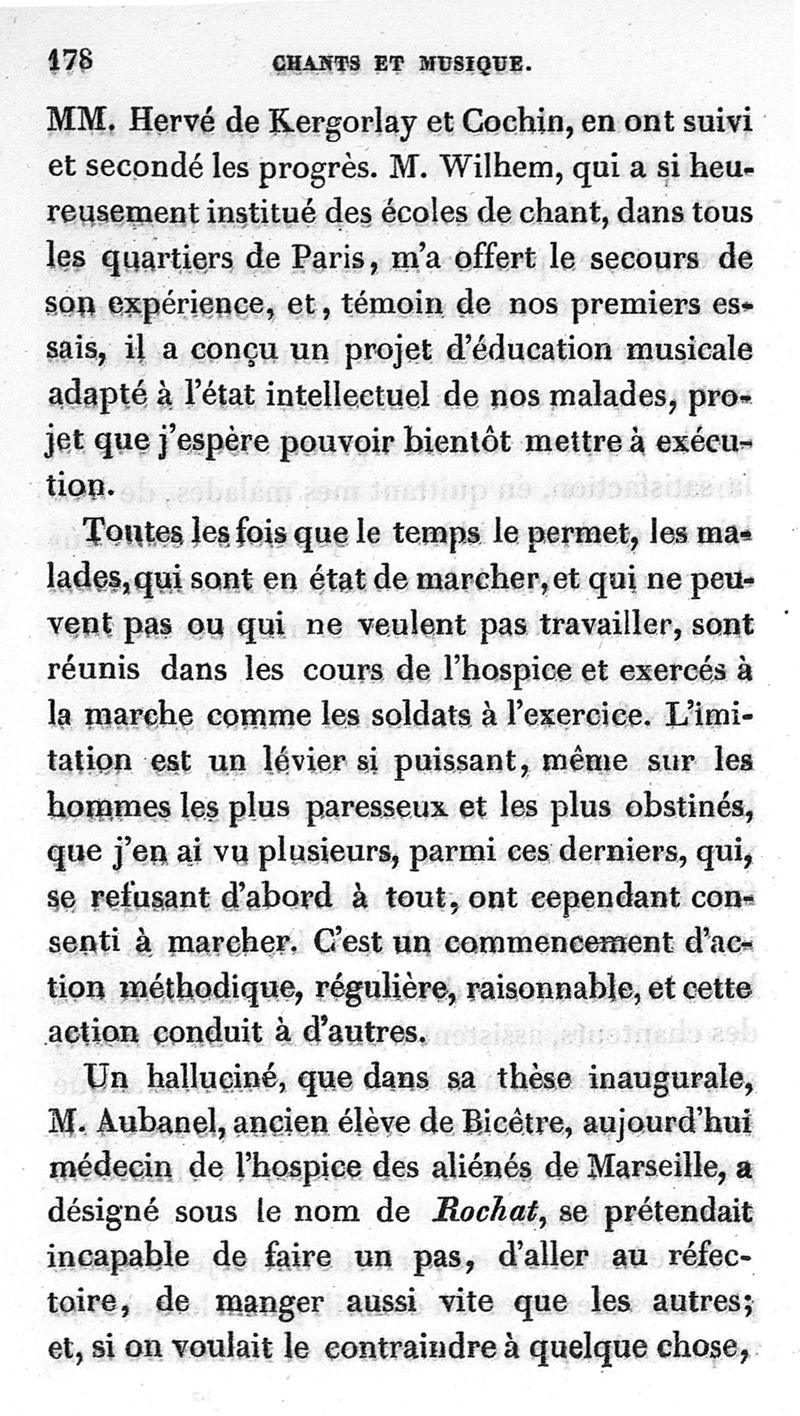 178 CHANTS ET MUSIQUE.

MM. Hervé de Kergorlay et Cochin, en ont suivi et secondé les progrès. M. Wilhem, qui a si heureusement institué des écoles de chant, dans tous les quartiers de Paris, m'a offert le secours de son expérience, et, témoin de nos premiers essais, il a conçu un projet d'éducation musicale adapté à l'état intellectuel de nos malades, projet que j'espère pouvoir bientôt mettre à exécution.

Toutes les fois que le temps le permet, les malades, qui sont en état de marcher, et qui ne peuvent pas ou qui ne veulent pas travailler, sont réunis dans les cours de l'hospice et exercés à la marche comme les soldats à l'exercice. L'imitation est un lévier si puissant, même sur les hommes les plus paresseux et les plus obstinés, que j'en ai vu plusieurs, parmi ces derniers, qui, se refusant d'abord à tout, ont cependant consenti à marcher. C'est un commencement d'action méthodique, régulière, raisonnable, et cette action conduit à d'autres.

Un halluciné, que dans sa thèse inaugurale, M. Aubanel, ancien élève de Bicêtre, aujourd'hui médecin de l'hospice des aliénés de Marseille, a désigné sous le nom de Rochat, se prétendait incapable de faire un pas, d'aller au réfectoire, de manger aussi vite que les autres; et, si on voulait le contraindre à quelque chose,